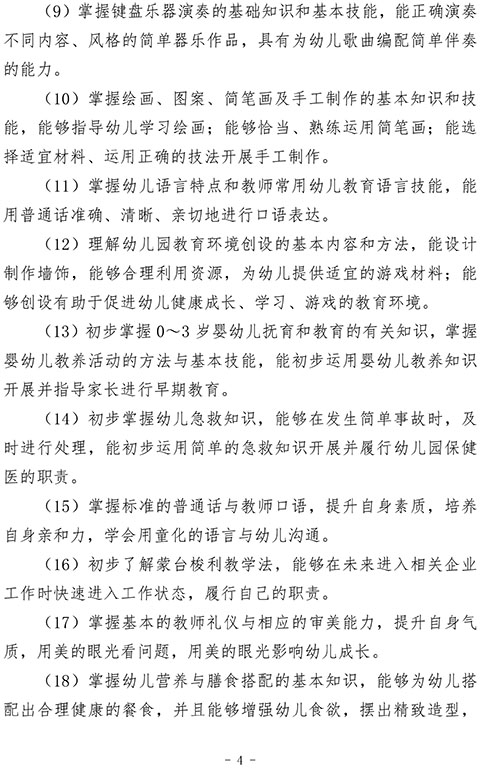 （9）掌握键盘乐器演奏的基础知识和基本技能，能正确演奏不同内容、风格的简单器乐作品，具有为幼儿歌曲编配简单伴奏的能力。

（10）掌握绘画、图案、简笔画及手工制作的基本知识和技能，能够指导幼儿学习绘画；能够恰当、熟练运用简笔画；能选择适宜材料、运用正确的技法开展手工制作。

（11）掌握幼儿语言特点和教师常用幼儿教育语言技能，能用普通话准确、清晰、亲切地进行口语表达。

（12）理解幼儿园教育环境创设的基本内容和方法，能设计制作墙饰，能够合理利用资源，为幼儿提供适宜的游戏材料；能够创设有助于促进幼儿健康成长、学习、游戏的教育环境。

（13）初步掌握 0～3 岁婴幼儿抚育和教育的有关知识，掌握婴幼儿教养活动的方法与基本技能，能初步运用婴幼儿教养知识开展并指导家长进行早期教育。

（14）初步掌握幼儿急救知识，能够在发生简单事故时，及时进行处理，能初步运用简单的急救知识开展并履行幼儿园保健医的职责。

（15）掌握标准的普通话与教师口语，提升自身素质，培养自身亲和力，学会用童化的语言与幼儿沟通。

（16）初步了解蒙台梭利教学法，能够在未来进入相关企业工作时快速进入工作状态，履行自己的职责。

（17）掌握基本的教师礼仪与相应的审美能力，提升自身气质，用美的眼光看问题，用美的眼光影响幼儿成长。

（18）掌握幼儿营养与膳食搭配的基本知识，能够为幼儿搭配出合理健康的餐食，并且能够增强幼儿食欲，摆出精致造型，

- 4 -